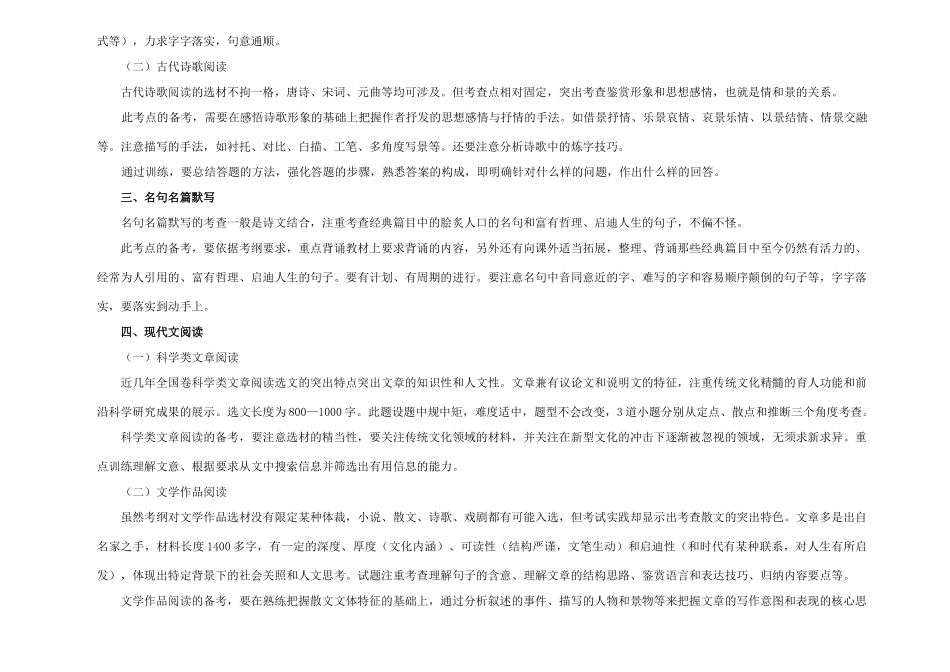 式等），力求字字落实，句意通顺。

（二）古代诗歌阅读

古代诗歌阅读的选材不拘一格，唐诗、宋词、元曲等均可涉及。但考查点相对固定，突出考查鉴赏形象和思想感情，也就是情和景的关系。

此考点的备考，需要在感悟诗歌形象的基础上把握作者抒发的思想感情与抒情的手法。如借景抒情、乐景哀情、哀景乐情、以景结情、情景交融等。注意描写的手法，如衬托、对比、白描、工笔、多角度写景等。还要注意分析诗歌中的炼字技巧。

通过训练，要总结答题的方法，强化答题的步骤，熟悉答案的构成，即明确针对什么样的问题，作出什么样的回答。

三、名句名篇默写

名句名篇默写的考查一般是诗文结合，注重考查经典篇目中的脍炙人口的名句和富有哲理、启迪人生的句子，不偏不怪。

此考点的备考，要依据考纲要求，重点背诵教材上要求背诵的内容，另外还有向课外适当拓展，整理、背诵那些经典篇目中至今仍然有活力的、经常为人引用的、富有哲理、启迪人生的句子。要有计划、有周期的进行。要注意名句中音同意近的字、难写的字和容易顺序颠倒的句子等，字字落实，要落实到动手上。

四、现代文阅读

（一）科学类文章阅读

近几年全国卷科学类文章阅读选文的突出特点突出文章的知识性和人文性。文章兼有议论文和说明文的特征，注重传统文化精髓的育人功能和前沿科学研究成果的展示。选文长度为800—1000字。此题设题中规中矩，难度适中，题型不会改变，3道小题分别从定点、散点和推断三个角度考查。

科学类文章阅读的备考，要注意选材的精当性，要关注传统文化领域的材料，并关注在新型文化的冲击下逐渐被忽视的领域，无须求新求异。重点训练理解文意、根据要求从文中搜索信息并筛选出有用信息的能力。

（二）文学作品阅读

虽然考纲对文学作品选材没有限定某种体裁，小说、散文、诗歌、戏剧都有可能入选，但考试实践却显示出考查散文的突出特色。文章多是出自名家之手，材料长度1400多字，有一定的深度、厚度（文化内涵）、可读性（结构严谨，文笔生动）和启迪性（和时代有某种联系，对人生有所启发），体现出特定背景下的社会关照和人文思考。试题注重考查理解句子的含意、理解文章的结构思路、鉴赏语言和表达技巧、归纳内容要点等。

文学作品阅读的备考，要在熟练把握散文文体特征的基础上，通过分析叙述的事件、描写的人物和景物等来把握文章的写作意图和表现的核心思